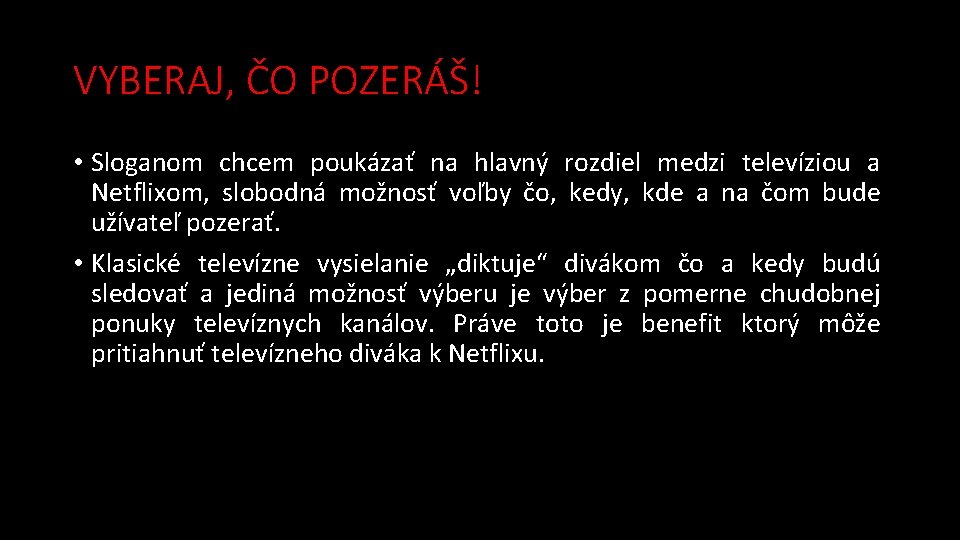 VYBERAJ, ČO POZERÁŠ!

• Sloganom chcem poukázať na hlavný rozdiel medzi televíziou a Netflixom, slobodná možnosť voľby čo, kedy, kde a na čom bude užívateľ pozerať.

• Klasické televízne vysielanie „diktuje“ divákom čo a kedy budú sledovať a jediná možnosť výberu je výber z pomerne chudobnej ponuky televíznych kanálov. Práve toto je benefit ktorý môže pritiahnuť televízneho diváka k Netflixu.